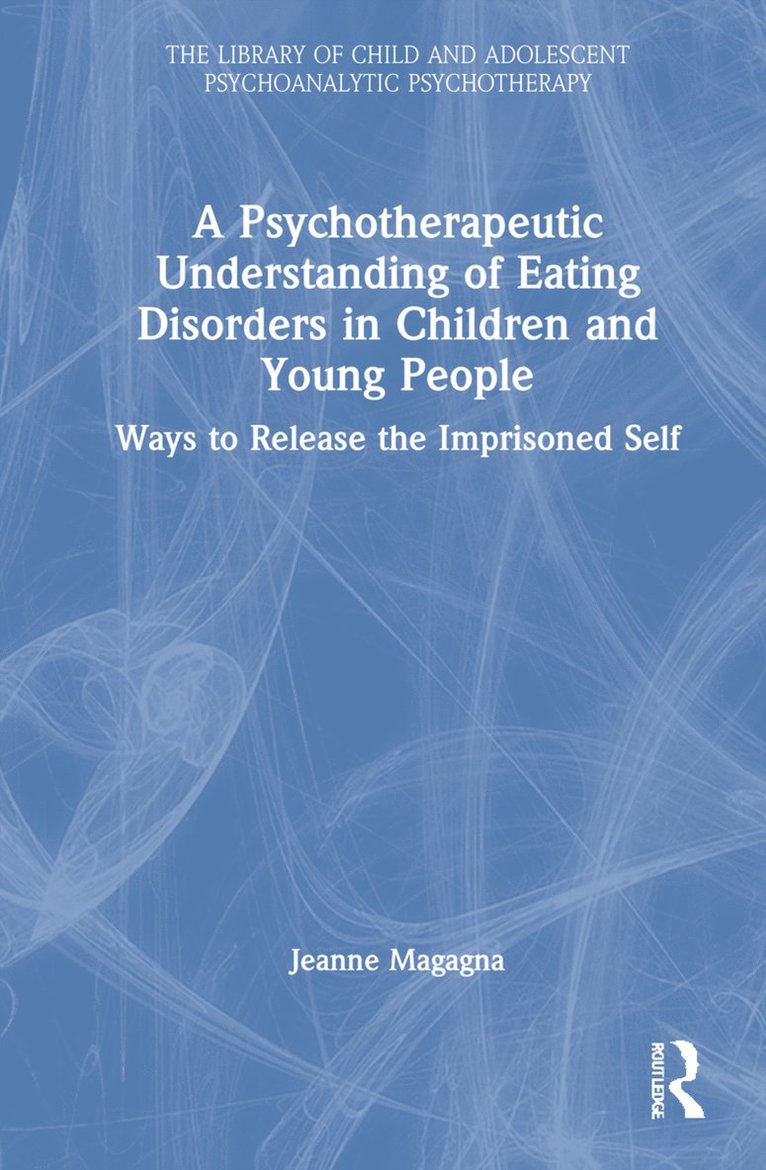 THE LIBRARY OF CHILD AND ADOLESCENT PSYCHOANALYTIC PSYCHOTHERAPY

A Psychotherapeutic Understanding of Eating Disorders in Children and Young People

Ways to Release the Imprisoned Self

Jeanne Magagna

ROUTLEDGE